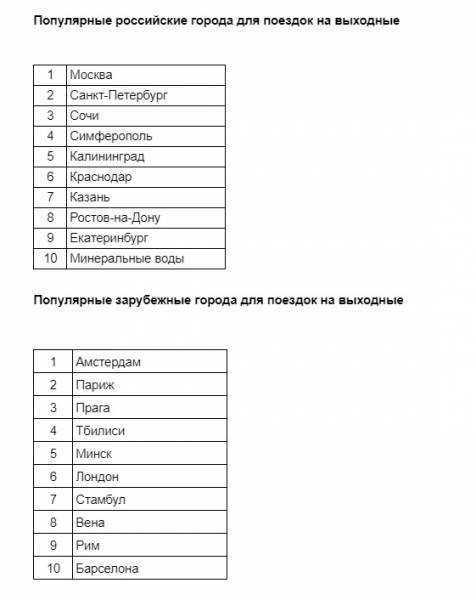 Популярные российские города для поездок на выходные

| 1 | Москва |
|---|---|
| 2 | Санкт-Петербург |
| 3 | Сочи |
| 4 | Симферополь |
| 5 | Калининград |
| 6 | Краснодар |
| 7 | Казань |
| 8 | Ростов-на-Дону |
| 9 | Екатеринбург |
| 10 | Минеральные воды |

Популярные зарубежные города для поездок на выходные

| 1 | Амстердам |
|---|---|
| 2 | Париж |
| 3 | Прага |
| 4 | Тбилиси |
| 5 | Минск |
| 6 | Лондон |
| 7 | Стамбул |
| 8 | Вена |
| 9 | Рим |
| 10 | Барселона |